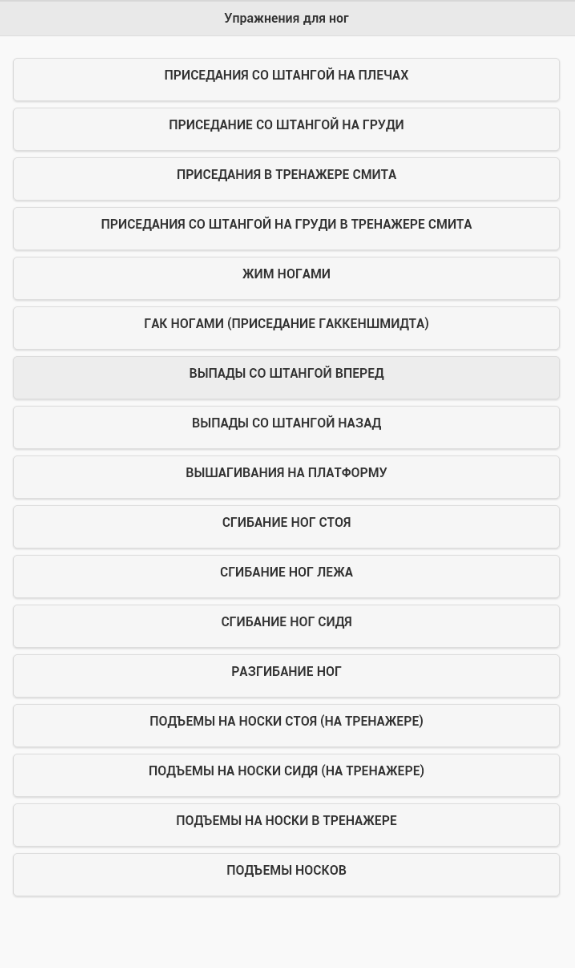 Упражнения для ног

ПРИСЕДАНИЯ СО ШТАНГОЙ НА ПЛЕЧАХ

ПРИСЕДАНИЕ СО ШТАНГОЙ НА ГРУДИ

ПРИСЕДАНИЯ В ТРЕНАЖЕРЕ СМИТА

ПРИСЕДАНИЯ СО ШТАНГОЙ НА ГРУДИ В ТРЕНАЖЕРЕ СМИТА

ЖИМ НОГАМИ

ГАК НОГАМИ (ПРИСЕДАНИЕ ГАККЕНШМИДТА)

ВЫПАДЫ СО ШТАНГОЙ ВПЕРЕД

ВЫПАДЫ СО ШТАНГОЙ НАЗАД

ВЫШАГИВАНИЯ НА ПЛАТФОРМУ

СГИБАНИЕ НОГ СТОЯ

СГИБАНИЕ НОГ ЛЕЖА

СГИБАНИЕ НОГ СИДЯ

РАЗГИБАНИЕ НОГ

ПОДЪЕМЫ НА НОСКИ СТОЯ (НА ТРЕНАЖЕРЕ)

ПОДЪЕМЫ НА НОСКИ СИДЯ (НА ТРЕНАЖЕРЕ)

ПОДЪЕМЫ НА НОСКИ В ТРЕНАЖЕРЕ

ПОДЪЕМЫ НОСКОВ